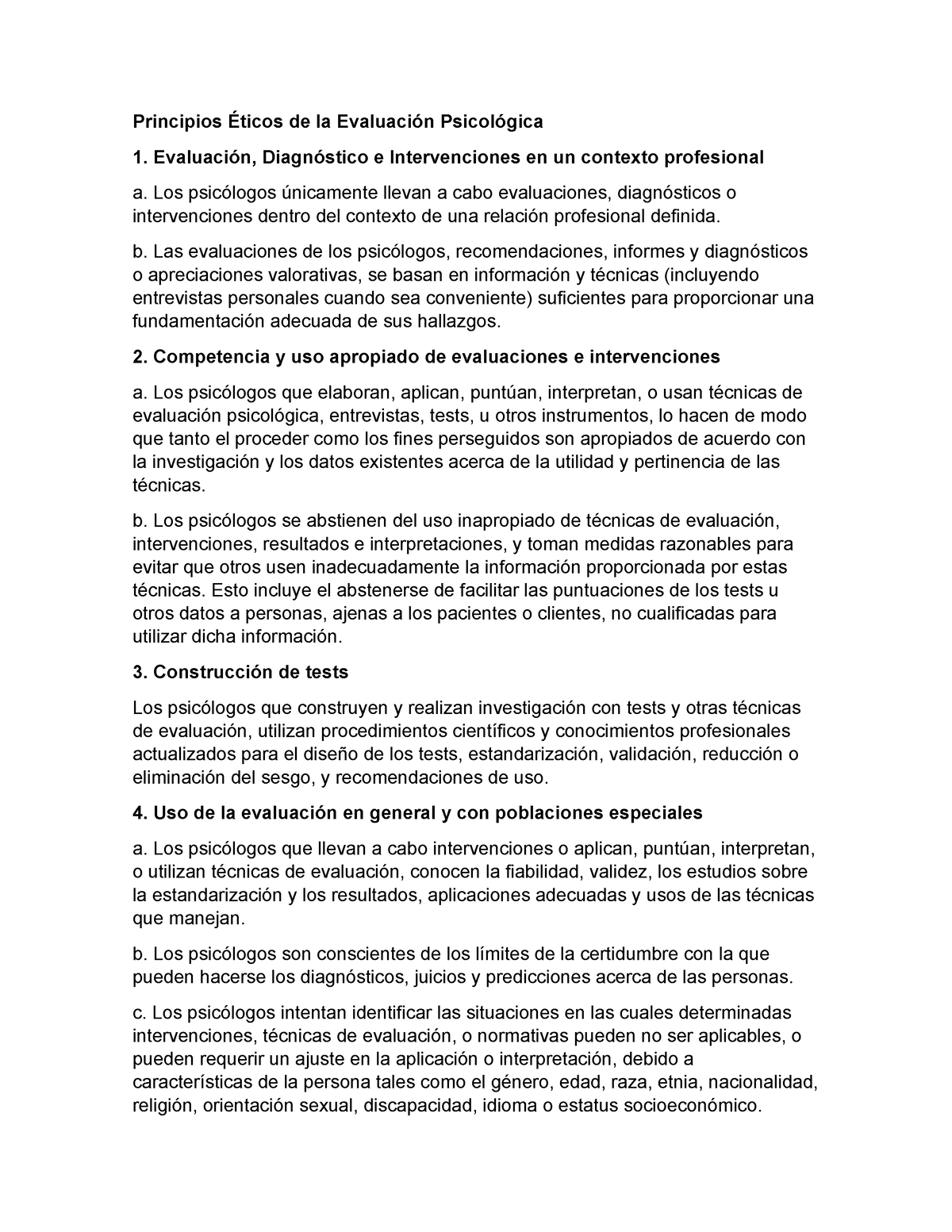 Principios Éticos de la Evaluación Psicológica

1. Evaluación, Diagnóstico e Intervenciones en un contexto profesional

a. Los psicólogos únicamente llevan a cabo evaluaciones, diagnósticos o intervenciones dentro del contexto de una relación profesional definida.

b. Las evaluaciones de los psicólogos, recomendaciones, informes y diagnósticos o apreciaciones valorativas, se basan en información y técnicas (incluyendo entrevistas personales cuando sea conveniente) suficientes para proporcionar una fundamentación adecuada de sus hallazgos.

2. Competencia y uso apropiado de evaluaciones e intervenciones

a. Los psicólogos que elaboran, aplican, puntúan, interpretan, o usan técnicas de evaluación psicológica, entrevistas, tests, u otros instrumentos, lo hacen de modo que tanto el proceder como los fines perseguidos son apropiados de acuerdo con la investigación y los datos existentes acerca de la utilidad y pertinencia de las técnicas.

b. Los psicólogos se abstienen del uso inapropiado de técnicas de evaluación, intervenciones, resultados e interpretaciones, y toman medidas razonables para evitar que otros usen inadecuadamente la información proporcionada por estas técnicas. Esto incluye el abstenerse de facilitar las puntuaciones de los tests u otros datos a personas, ajenas a los pacientes o clientes, no cualificadas para utilizar dicha información.

3. Construcción de tests

Los psicólogos que construyen y realizan investigación con tests y otras técnicas de evaluación, utilizan procedimientos científicos y conocimientos profesionales actualizados para el diseño de los tests, estandarización, validación, reducción o eliminación del sesgo, y recomendaciones de uso.

4. Uso de la evaluación en general y con poblaciones especiales

a. Los psicólogos que llevan a cabo intervenciones o aplican, puntúan, interpretan, o utilizan técnicas de evaluación, conocen la fiabilidad, validez, los estudios sobre la estandarización y los resultados, aplicaciones adecuadas y usos de las técnicas que manejan.

b. Los psicólogos son conscientes de los límites de la certidumbre con la que pueden hacerse los diagnósticos, juicios y predicciones acerca de las personas.

c. Los psicólogos intentan identificar las situaciones en las cuales determinadas intervenciones, técnicas de evaluación, o normativas pueden no ser aplicables, o pueden requerir un ajuste en la aplicación o interpretación, debido a características de la persona tales como el género, edad, raza, etnia, nacionalidad, religión, orientación sexual, discapacidad, idioma o estatus socioeconómico.